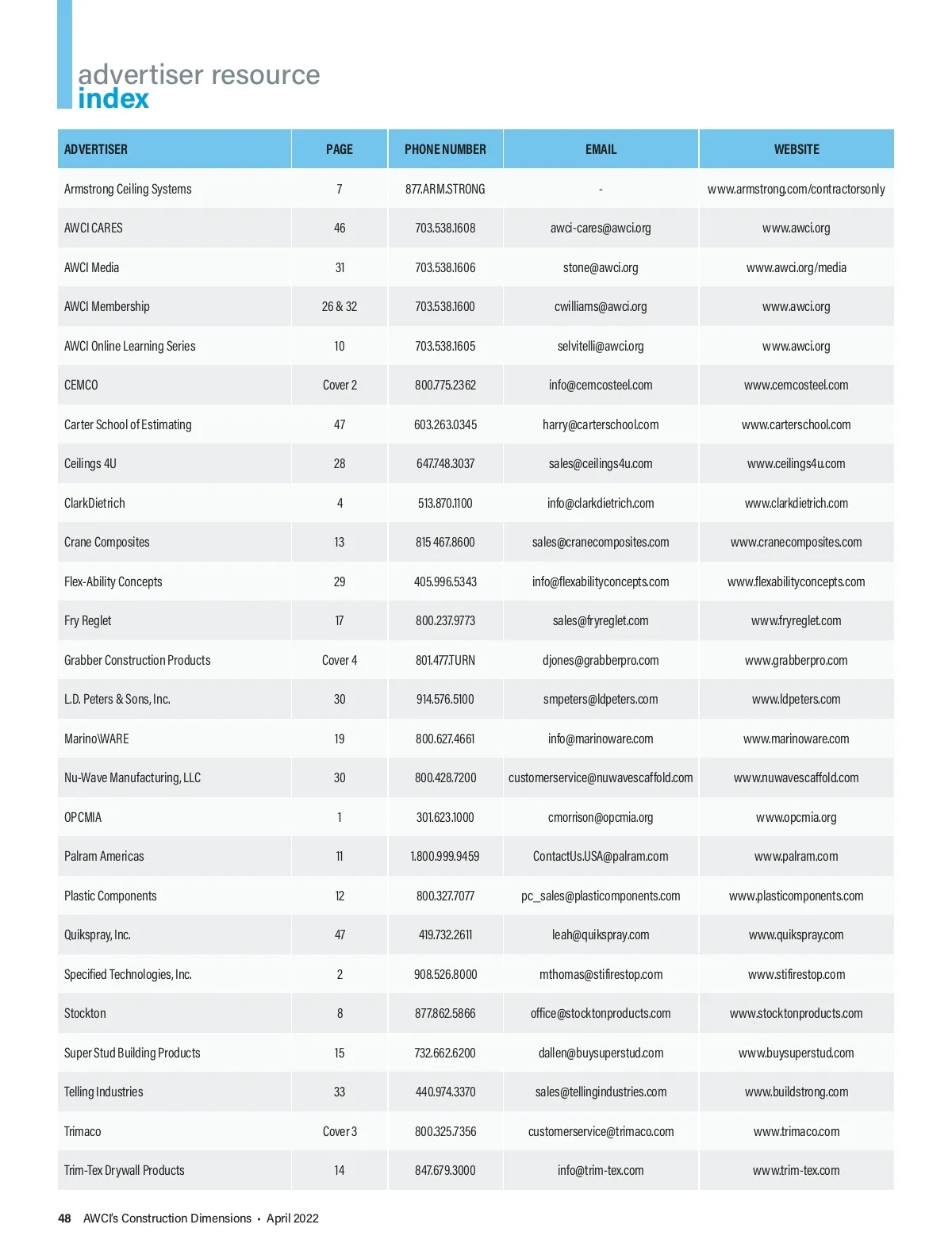 advertiser resource
index

| ADVERTISER | PAGE | PHONE NUMBER | EMAIL | WEBSITE |
|---|---|---|---|---|
| Armstrong Ceiling Systems | 7 | 877.ARM.STRONG | - | www.armstrong.com/contractorsonly |
| AWCI CARES | 46 | 703.538.1608 | awci-cares@awci.org | www.awci.org |
| AWCI Media | 31 | 703.538.1606 | stone@awci.org | www.awci.org/media |
| AWCI Membership | 26 & 32 | 703.538.1600 | cwilliams@awci.org | www.awci.org |
| AWCI Online Learning Series | 10 | 703.538.1605 | selvitelli@awci.org | www.awci.org |
| CEMCO | Cover 2 | 800.775.2362 | info@cemcosteel.com | www.cemcosteel.com |
| Carter School of Estimating | 47 | 603.263.0345 | harry@carterschool.com | www.carterschool.com |
| Ceilings 4U | 28 | 647.748.3037 | sales@ceilings4u.com | www.ceilings4u.com |
| ClarkDietrich | 4 | 513.870.1100 | info@clarkdietrich.com | www.clarkdietrich.com |
| Crane Composites | 13 | 815 467.8600 | sales@cranecomposites.com | www.cranecomposites.com |
| Flex-Ability Concepts | 29 | 405.996.5343 | info@flexabilityconcepts.com | www.flexabilityconcepts.com |
| Fry Reglet | 17 | 800.237.9773 | sales@fryreglet.com | www.fryreglet.com |
| Grabber Construction Products | Cover 4 | 801.477.TURN | djones@grabberpro.com | www.grabberpro.com |
| L.D. Peters & Sons, Inc. | 30 | 914.576.5100 | smpeters@ldpeters.com | www.ldpeters.com |
| Marino\WARE | 19 | 800.627.4661 | info@marinoware.com | www.marinoware.com |
| Nu-Wave Manufacturing, LLC | 30 | 800.428.7200 | customerservice@nuwavescaffold.com | www.nuwavescaffold.com |
| OPCMIA | 1 | 301.623.1000 | cmorrison@opcmia.org | www.opcmia.org |
| Palram Americas | 11 | 1.800.999.9459 | ContactUs.USA@palram.com | www.palram.com |
| Plastic Components | 12 | 800.327.7077 | pc_sales@plasticomponents.com | www.plasticomponents.com |
| Quikspray, Inc. | 47 | 419.732.2611 | leah@quikspray.com | www.quikspray.com |
| Specified Technologies, Inc. | 2 | 908.526.8000 | mthomas@stifirestop.com | www.stifirestop.com |
| Stockton | 8 | 877.862.5866 | office@stocktonproducts.com | www.stocktonproducts.com |
| Super Stud Building Products | 15 | 732.662.6200 | dallen@buysuperstud.com | www.buysuperstud.com |
| Telling Industries | 33 | 440.974.3370 | sales@tellingindustries.com | www.buildstrong.com |
| Trimaco | Cover 3 | 800.325.7356 | customerservice@trimaco.com | www.trimaco.com |
| Trim-Tex Drywall Products | 14 | 847.679.3000 | info@trim-tex.com | www.trim-tex.com |

48 AWCI's Construction Dimensions • April 2022